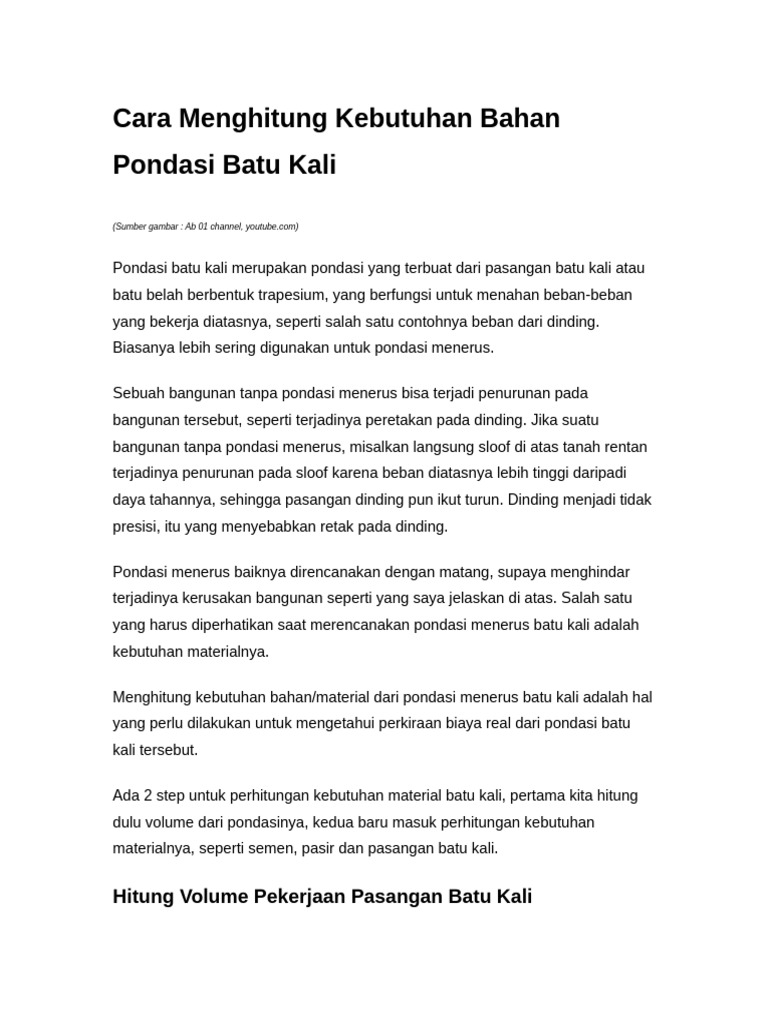 Cara Menghitung Kebutuhan Bahan Pondasi Batu Kali

(Sumber gambar : Ab 01 channel, youtube.com)

Pondasi batu kali merupakan pondasi yang terbuat dari pasangan batu kali atau batu belah berbentuk trapesium, yang berfungsi untuk menahan beban-beban yang bekerja diatasnya, seperti salah satu contohnya beban dari dinding. Biasanya lebih sering digunakan untuk pondasi menerus.

Sebuah bangunan tanpa pondasi menerus bisa terjadi penurunan pada bangunan tersebut, seperti terjadinya peretakan pada dinding. Jika suatu bangunan tanpa pondasi menerus, misalkan langsung sloof di atas tanah rentan terjadinya penurunan pada sloof karena beban diatasnya lebih tinggi daripadi daya tahannya, sehingga pasangan dinding pun ikut turun. Dinding menjadi tidak presisi, itu yang menyebabkan retak pada dinding.

Pondasi menerus baiknya direncanakan dengan matang, supaya menghindar terjadinya kerusakan bangunan seperti yang saya jelaskan di atas. Salah satu yang harus diperhatikan saat merencanakan pondasi menerus batu kali adalah kebutuhan materialnya.

Menghitung kebutuhan bahan/material dari pondasi menerus batu kali adalah hal yang perlu dilakukan untuk mengetahui perkiraan biaya real dari pondasi batu kali tersebut.

Ada 2 step untuk perhitungan kebutuhan material batu kali, pertama kita hitung dulu volume dari pondasinya, kedua baru masuk perhitungan kebutuhan materialnya, seperti semen, pasir dan pasangan batu kali.

Hitung Volume Pekerjaan Pasangan Batu Kali